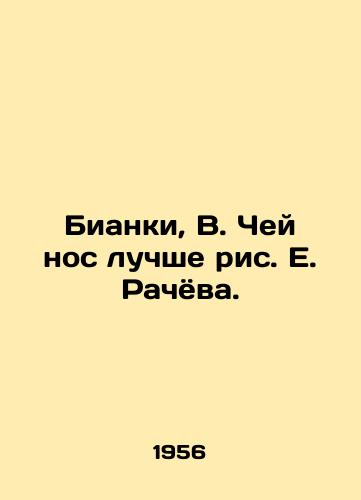 Бианки, В. Чей нос лучше рис. Е. Рачёва.

1956